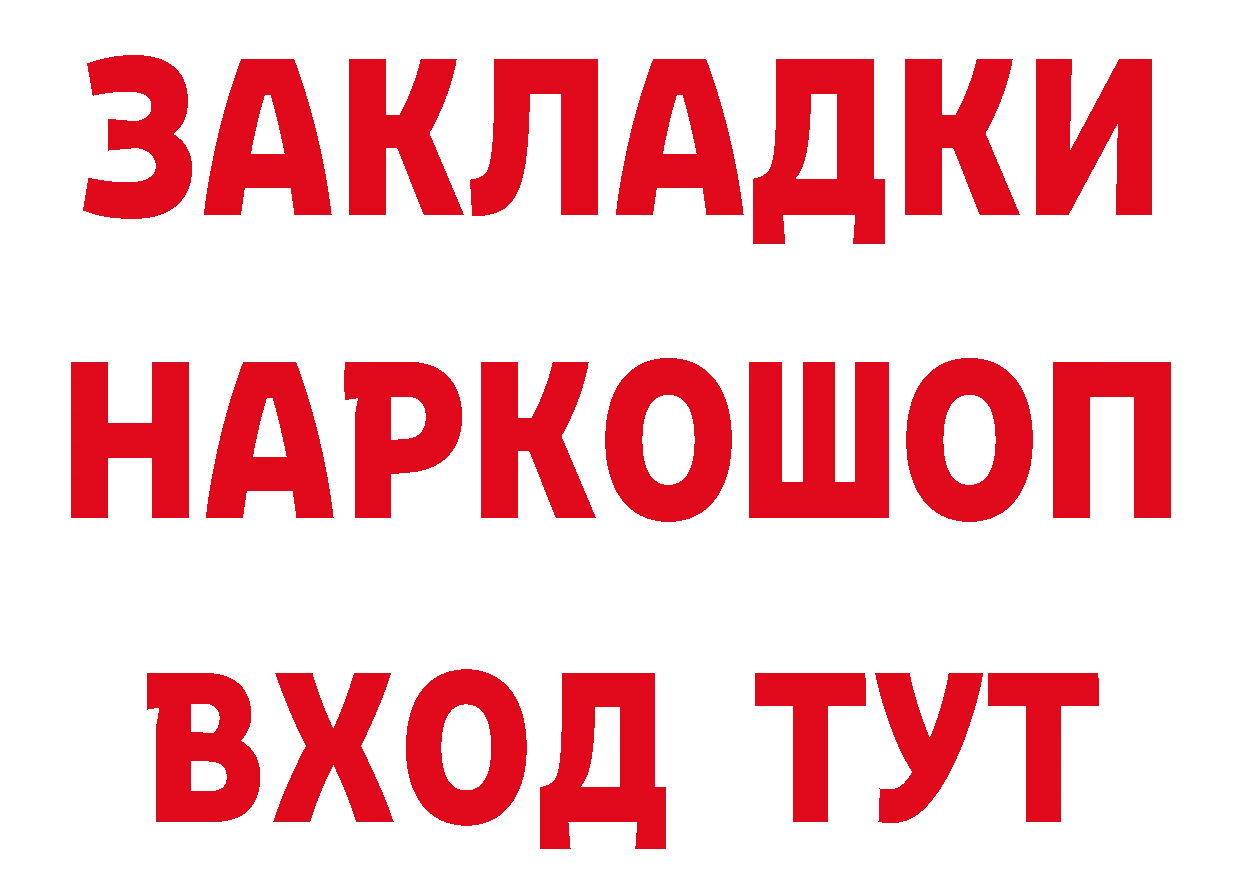 ЗАКЛАДКИ НАРКОШОП ВХОД ТУТ